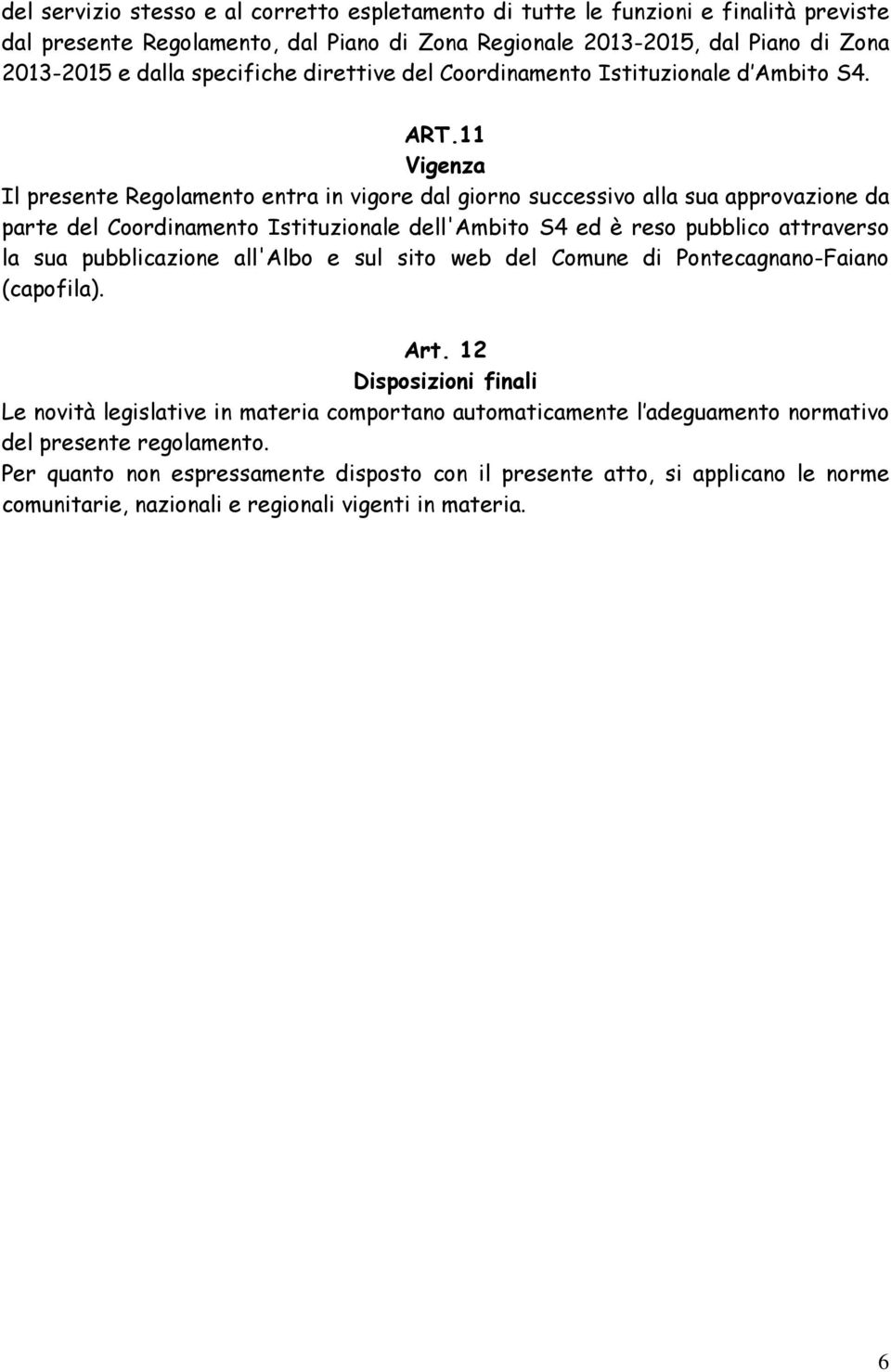 del servizio stesso e al corretto espletamento di tutte le funzioni e finalità previste dal presente Regolamento, dal Piano di Zona Regionale 2013-2015, dal Piano di Zona 2013-2015 e dalla specifiche direttive del Coordinamento Istituzionale d'Ambito S4.

ART.11
Vigenza
Il presente Regolamento entra in vigore dal giorno successivo alla sua approvazione da parte del Coordinamento Istituzionale dell'Ambito S4 ed è reso pubblico attraverso la sua pubblicazione all'Albo e sul sito web del Comune di Pontecagnano-Faiano (capofila).

Art. 12
Disposizioni finali
Le novità legislative in materia comportano automaticamente l'adeguamento normativo del presente regolamento.
Per quanto non espressamente disposto con il presente atto, si applicano le norme comunitarie, nazionali e regionali vigenti in materia.

6